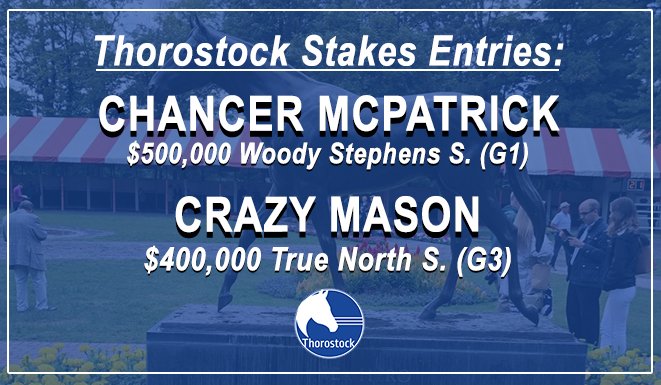 Thorostock Stakes Entries:

CHANCER MCPATRICK
$500,000 Woody Stephens S. (G1)

CRAZY MASON
$400,000 True North S. (G3)

Thorostock